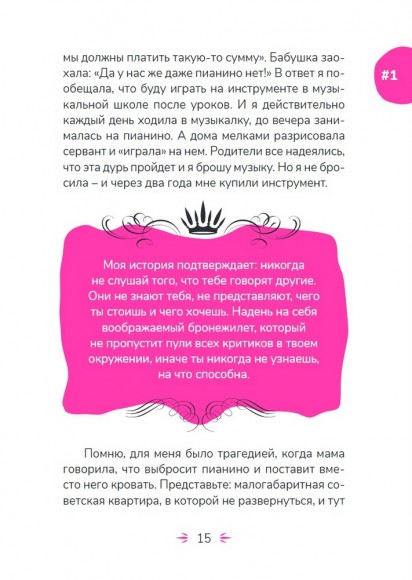 #1

мы должны платить такую-то сумму». Бабушка заохала: «Да у нас же даже пианино нет!» В ответ я пообещала, что буду играть на инструменте в музыкальной школе после уроков. И я действительно каждый день ходила в музыкалку, до вечера занималась на пианино. А дома мелками разрисовала сервант и «играла» на нем. Родители все надеялись, что эта дурь пройдет и я брошу музыку. Но я не бросила – и через два года мне купили инструмент.

Моя история подтверждает: никогда не слушай того, что тебе говорят другие. Они не знают тебя, не представляют, чего ты стоишь и чего хочешь. Надень на себя воображаемый бронежилет, который не пропустит пули всех критиков в твоем окружении, иначе ты никогда не узнаешь, на что способна.

Помню, для меня было трагедией, когда мама говорила, что выбросит пианино и поставит вместо него кровать. Представьте: малогабаритная советская квартира, в которой не развернуться, и тут

15